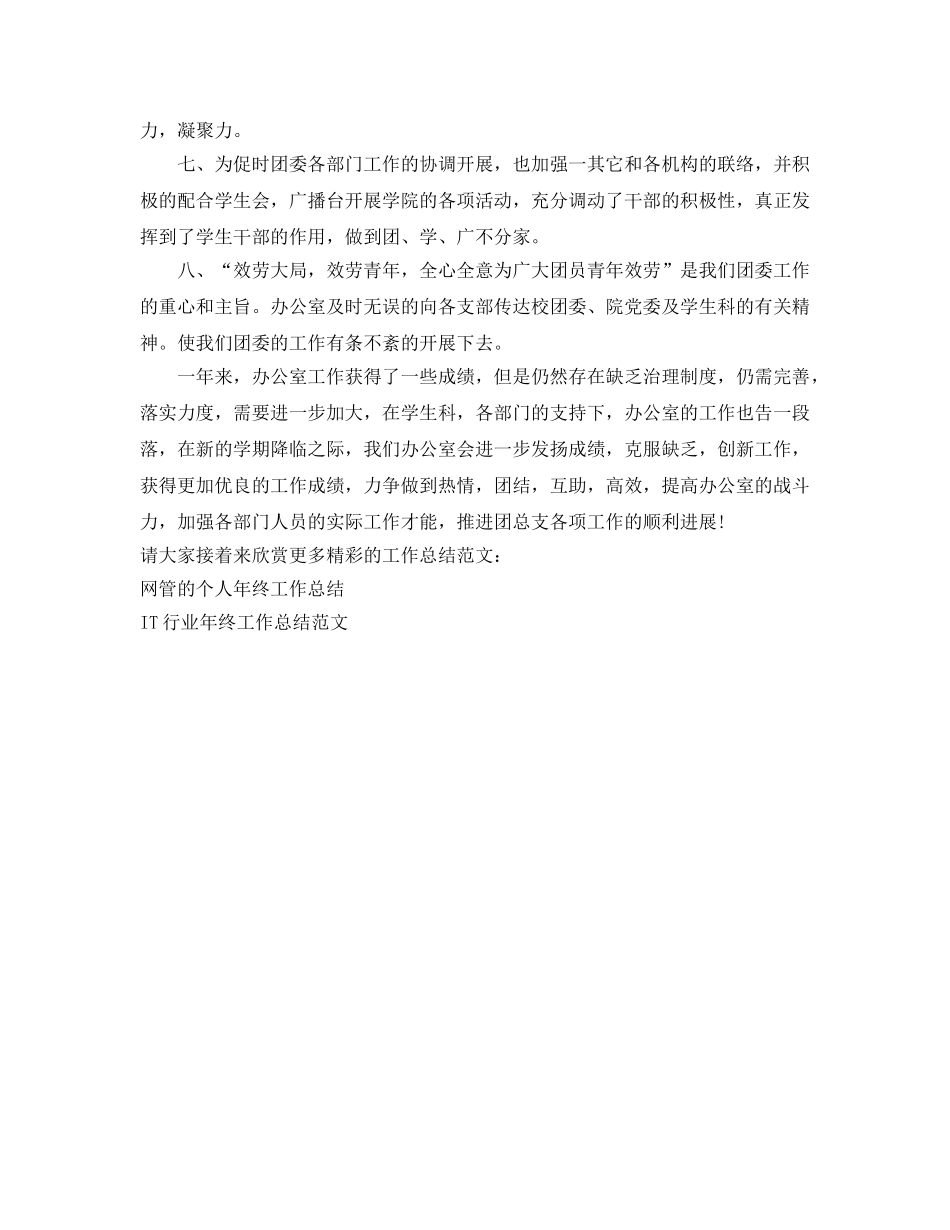 力，凝聚力。

七、为促时团委各部门工作的协调开展，也加强一其它和各机构的联络，并积极的配合学生会，广播台开展学院的各项活动，充分调动了干部的积极性，真正发挥到了学生干部的作用，做到团、学、广不分家。

八、“效劳大局，效劳青年，全心全意为广大团员青年效劳”是我们团委工作的重心和主旨。办公室及时无误的向各支部传达校团委、院党委及学生科的有关精神。使我们团委的工作有条不紊的开展下去。

一年来，办公室工作获得了一些成绩，但是仍然存在缺乏治理制度，仍需完善，落实力度，需要进一步加大，在学生科，各部门的支持下，办公室的工作也告一段落，在新的学期降临之际，我们办公室会进一步发扬成绩，克服缺乏，创新工作，获得更加优良的工作成绩，力争做到热情，团结，互助，高效，提高办公室的战斗力，加强各部门人员的实际工作才能，推进团总支各项工作的顺利进展！

请大家接着来欣赏更多精彩的工作总结范文：

网管的个人年终工作总结

IT 行业年终工作总结范文